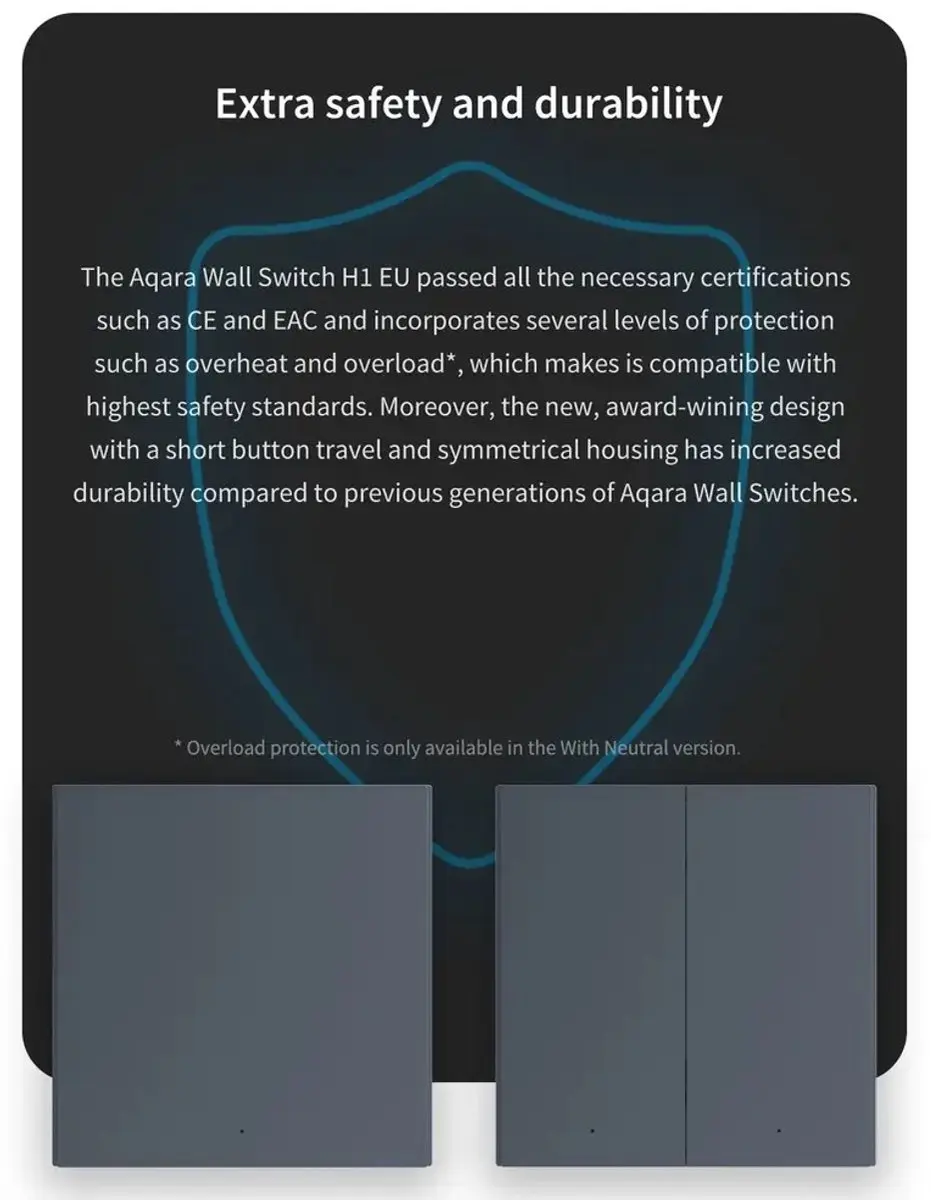 Extra safety and durability

The Aqara Wall Switch H1 EU passed all the necessary certifications such as CE and EAC and incorporates several levels of protection such as overheat and overload*, which makes is compatible with highest safety standards. Moreover, the new, award-wining design with a short button travel and symmetrical housing has increased durability compared to previous generations of Aqara Wall Switches.

* Overload protection is only available in the With Neutral version.